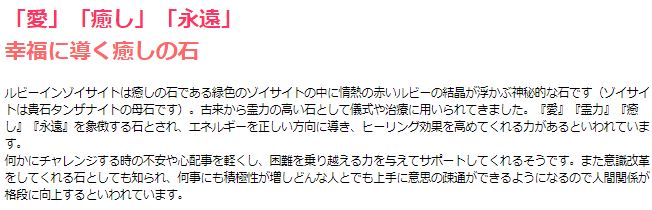 「愛」「癒し」「永遠」
幸福に導く癒しの石

ルビーインゾイサイトは癒しの石である緑色のゾイサイトの中に情熱の赤いルビーの結晶が浮かぶ神秘的な石です（ゾイサイトは貴石タンザナイトの母石です）。古来から霊力の高い石として儀式や治療に用いられてきました。『愛』『霊力』『癒し』『永遠』を象徴する石とされ、エネルギーを正しい方向に導き、ヒーリング効果を高めてくれる力があるといわれています。
何かにチャレンジする時の不安や心配事を軽くし、困難を乗り越える力を与えてサポートしてくれるそうです。また意識改革をしてくれる石としても知られ、何事にも積極性が増しどんな人とでも上手に意思の疎通ができるようになるので人間関係が格段に向上するといわれています。